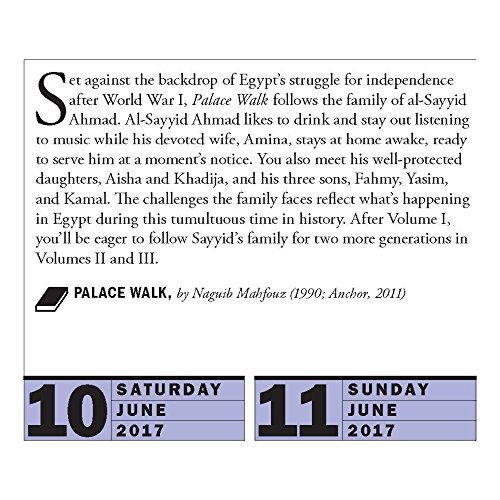 Set against the backdrop of Egypt's struggle for independence after World War I, Palace Walk follows the family of al-Sayyid Ahmad. Al-Sayyid Ahmad likes to drink and stay out listening to music while his devoted wife, Amina, stays at home awake, ready to serve him at a moment's notice. You also meet his well-protected daughters, Aisha and Khadija, and his three sons, Fahmy, Yasim, and Kamal. The challenges the family faces reflect what's happening in Egypt during this tumultuous time in history. After Volume I, you'll be eager to follow Sayyid's family for two more generations in Volumes II and III.

PALACE WALK, by Naguib Mahfouz (1990; Anchor, 2011)

10
SATURDAY
JUNE
2017

11
SUNDAY
JUNE
2017